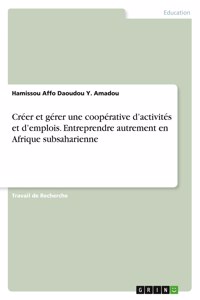 Education

Hamissou Affo Daoudou Y. Amadou

Créer et gérer une coopérative d'activités et d'emplois. Entreprendre autrement en Afrique subsaharienne

Travail de Recherche

GRIN